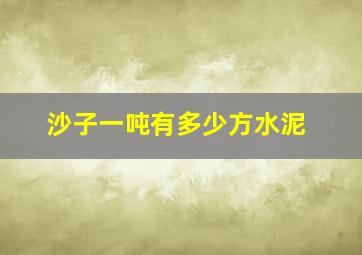 沙子一吨有多少方水泥